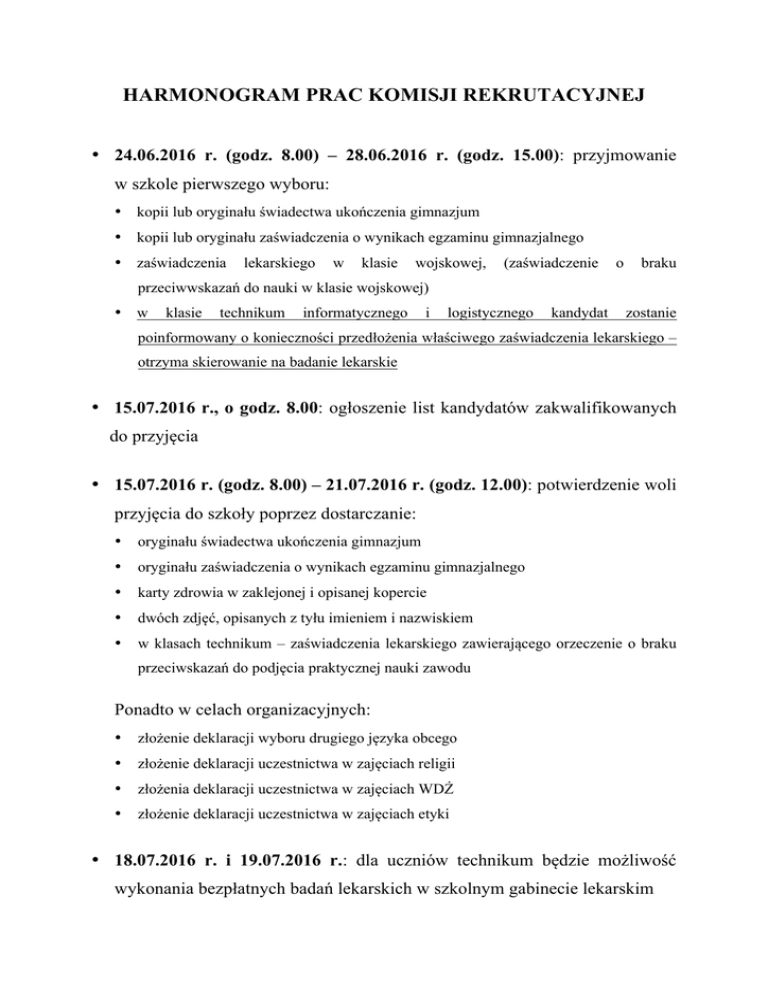 HARMONOGRAM PRAC KOMISJI REKRUTACYJNEJ

• 24.06.2016 r. (godz. 8.00) – 28.06.2016 r. (godz. 15.00): przyjmowanie w szkole pierwszego wyboru:

• kopii lub oryginału świadectwa ukończenia gimnazjum
• kopii lub oryginału zaświadczenia o wynikach egzaminu gimnazjalnego
• zaświadczenia lekarskiego w klasie wojskowej, (zaświadczenie o braku przeciwwskazań do nauki w klasie wojskowej)
• w klasie technikum informatycznego i logistycznego kandydat zostanie poinformowany o konieczności przedłożenia właściwego zaświadczenia lekarskiego – otrzyma skierowanie na badanie lekarskie

• 15.07.2016 r., o godz. 8.00: ogłoszenie list kandydatów zakwalifikowanych do przyjęcia

• 15.07.2016 r. (godz. 8.00) – 21.07.2016 r. (godz. 12.00): potwierdzenie woli przyjęcia do szkoły poprzez dostarczanie:

• oryginału świadectwa ukończenia gimnazjum
• oryginału zaświadczenia o wynikach egzaminu gimnazjalnego
• karty zdrowia w zaklejonej i opisanej kopercie
• dwóch zdjęć, opisanych z tyłu imieniem i nazwiskiem
• w klasach technikum – zaświadczenia lekarskiego zawierającego orzeczenie o braku przeciwskazań do podjęcia praktycznej nauki zawodu

Ponadto w celach organizacyjnych:

• złożenie deklaracji wyboru drugiego języka obcego
• złożenie deklaracji uczestnictwa w zajęciach religii
• złożenia deklaracji uczestnictwa w zajęciach WDŻ
• złożenie deklaracji uczestnictwa w zajęciach etyki

• 18.07.2016 r. i 19.07.2016 r.: dla uczniów technikum będzie możliwość wykonania bezpłatnych badań lekarskich w szkolnym gabinecie lekarskim